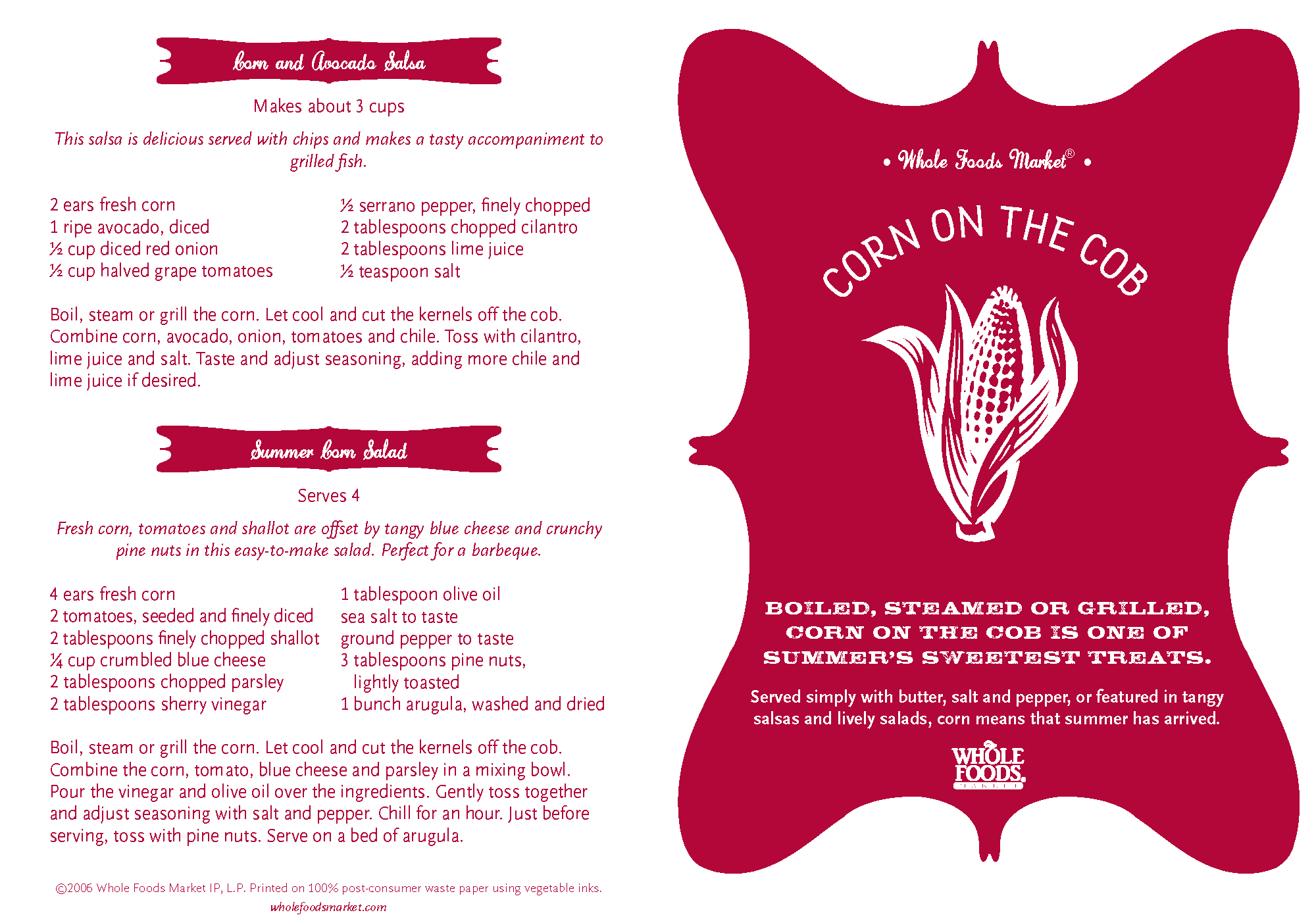 Corn and Avocado Salsa

Makes about 3 cups

This salsa is delicious served with chips and makes a tasty accompaniment to grilled fish.

2 ears fresh corn
1 ripe avocado, diced
½ cup diced red onion
½ cup halved grape tomatoes

½ serrano pepper, finely chopped
2 tablespoons chopped cilantro
2 tablespoons lime juice
½ teaspoon salt

Boil, steam or grill the corn. Let cool and cut the kernels off the cob. Combine corn, avocado, onion, tomatoes and chile. Toss with cilantro, lime juice and salt. Taste and adjust seasoning, adding more chile and lime juice if desired.

Summer Corn Salad

Serves 4

Fresh corn, tomatoes and shallot are offset by tangy blue cheese and crunchy pine nuts in this easy-to-make salad. Perfect for a barbeque.

4 ears fresh corn
2 tomatoes, seeded and finely diced
2 tablespoons finely chopped shallot
¼ cup crumbled blue cheese
2 tablespoons chopped parsley
2 tablespoons sherry vinegar

1 tablespoon olive oil
sea salt to taste
ground pepper to taste
3 tablespoons pine nuts, lightly toasted
1 bunch arugula, washed and dried

Boil, steam or grill the corn. Let cool and cut the kernels off the cob. Combine the corn, tomato, blue cheese and parsley in a mixing bowl. Pour the vinegar and olive oil over the ingredients. Gently toss together and adjust seasoning with salt and pepper. Chill for an hour. Just before serving, toss with pine nuts. Serve on a bed of arugula.

©2006 Whole Foods Market IP, L.P. Printed on 100% post-consumer waste paper using vegetable inks.
wholefoodsmarket.com

• Whole Foods Market® •

CORN ON THE COB

BOILED, STEAMED OR GRILLED, CORN ON THE COB IS ONE OF SUMMER'S SWEETEST TREATS.

Served simply with butter, salt and pepper, or featured in tangy salsas and lively salads, corn means that summer has arrived.

WHOLE FOODS MARKET